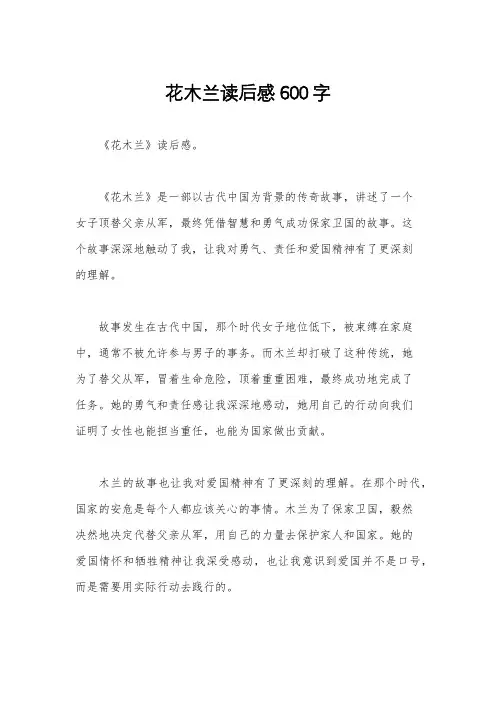 花木兰读后感600字

《花木兰》读后感。

《花木兰》是一部以古代中国为背景的传奇故事，讲述了一个女子顶替父亲从军，最终凭借智慧和勇气成功保家卫国的故事。这个故事深深地触动了我，让我对勇气、责任和爱国精神有了更深刻的理解。

故事发生在古代中国，那个时代女子地位低下，被束缚在家庭中，通常不被允许参与男子的事务。而木兰却打破了这种传统，她为了替父从军，冒着生命危险，顶着重重困难，最终成功地完成了任务。她的勇气和责任感让我深深地感动，她用自己的行动向我们证明了女性也能担当重任，也能为国家做出贡献。

木兰的故事也让我对爱国精神有了更深刻的理解。在那个时代，国家的安危是每个人都应该关心的事情。木兰为了保家卫国，毅然决然地决定代替父亲从军，用自己的力量去保护家人和国家。她的爱国情怀和牺牲精神让我深受感动，也让我意识到爱国并不是口号，而是需要用实际行动去践行的。